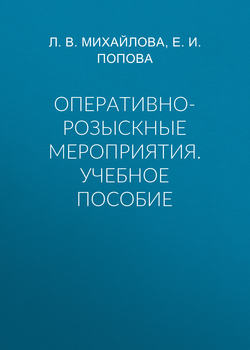 Л. В. МИХАЙЛОВА, Е. И. ПОПОВА

ОПЕРАТИВНО-РОЗЫСКНЫЕ МЕРОПРИЯТИЯ. УЧЕБНОЕ ПОСОБИЕ